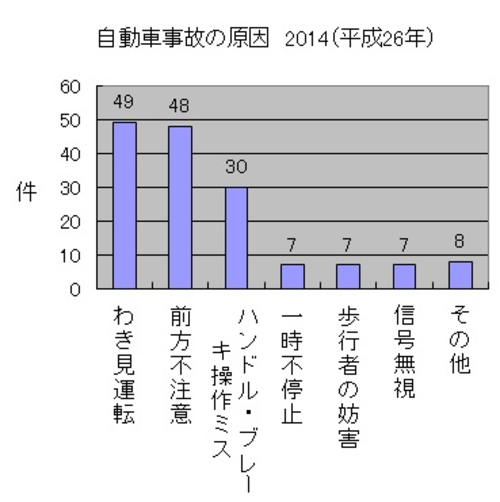 自動車事故の原因 2014(平成26年)

件

60
50
40
30
20
10
0

49
48
30
7
7
7
8

わき見運転
前方不注意
ハンドル・ブレーキ操作ミス
一時不停止
歩行者の妨害
信号無視
その他